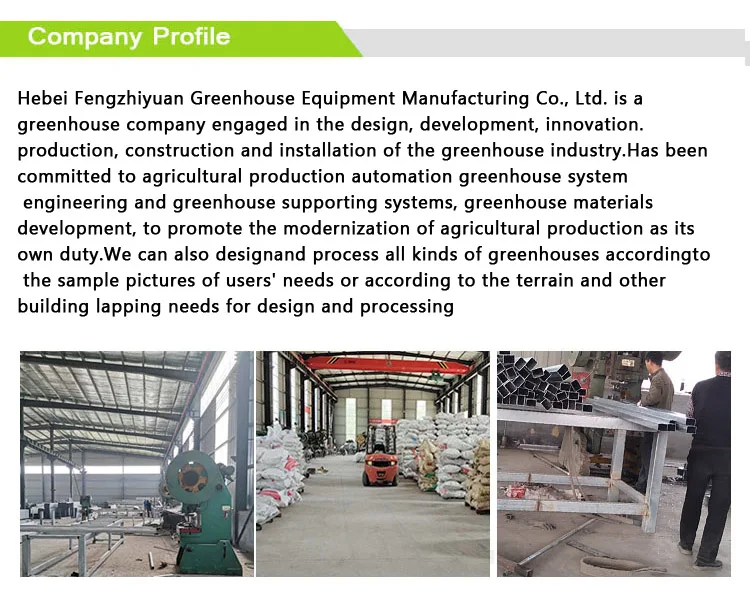 Company Profile

Hebei Fengzhiyuan Greenhouse Equipment Manufacturing Co., Ltd. is a greenhouse company engaged in the design, development, innovation. production, construction and installation of the greenhouse industry.Has been committed to agricultural production automation greenhouse system engineering and greenhouse supporting systems, greenhouse materials development, to promote the modernization of agricultural production as its own duty.We can also designand process all kinds of greenhouses accordingto the sample pictures of users' needs or according to the terrain and other building lapping needs for design and processing